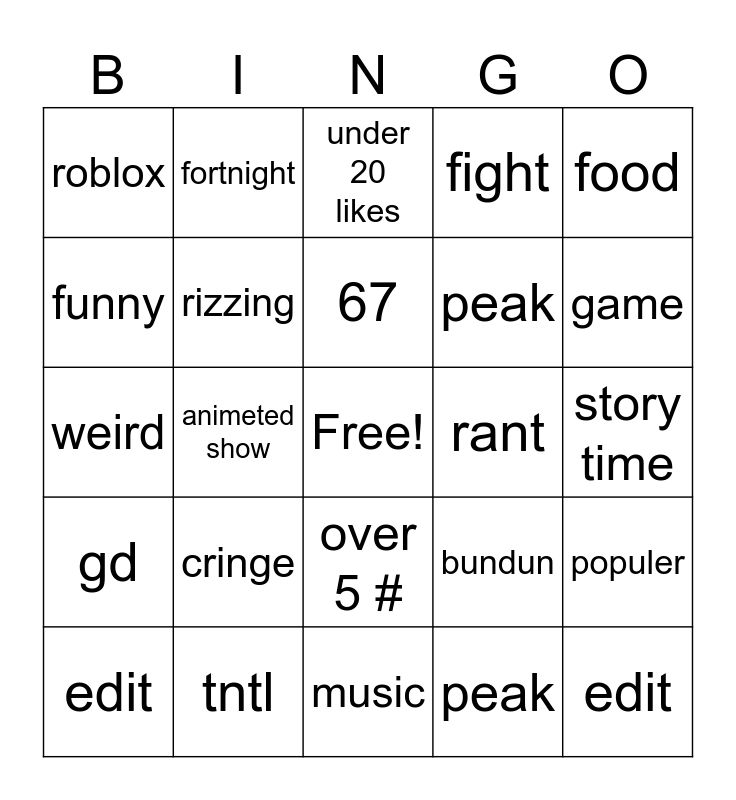 | B | I | N | G | O |
|---|---|---|---|---|
| roblox | fortnight | under 20 likes | fight | food |
| funny | rizzing | 67 | peak | game |
| weird | animeted show | Free! | rant | story time |
| gd | cringe | over 5 # | bundun | populer |
| edit | tntl | music | peak | edit |